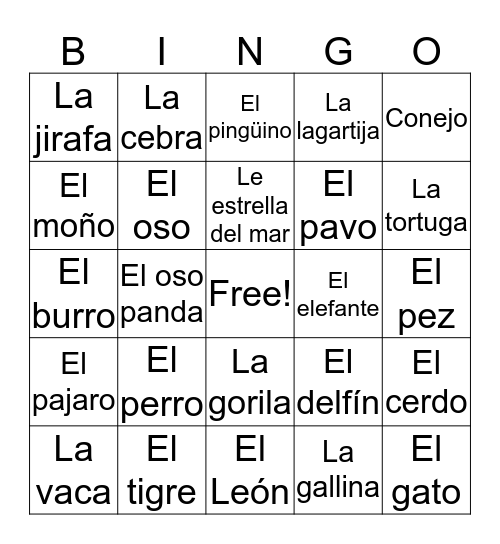 | B | I | N | G | O |
|---|---|---|---|---|
| La jirafa | La cebra | El pingüino | La lagartija | Conejo |
| El moño | El oso | Le estrella del mar | El pavo | La tortuga |
| El burro | El oso panda | Free! | El elefante | El pez |
| El pajaro | El perro | La gorila | El delfín | El cerdo |
| La vaca | El tigre | El León | La gallina | El gato |